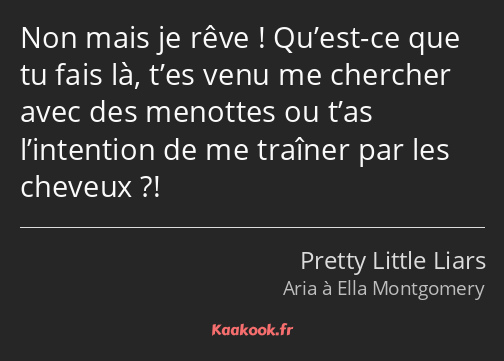 Non mais je rêve ! Qu’est-ce que tu fais là, t’es venu me chercher avec des menottes ou t’as l’intention de me traîner par les cheveux ?!

Pretty Little Liars
Aria à Ella Montgomery

Kaakook.fr